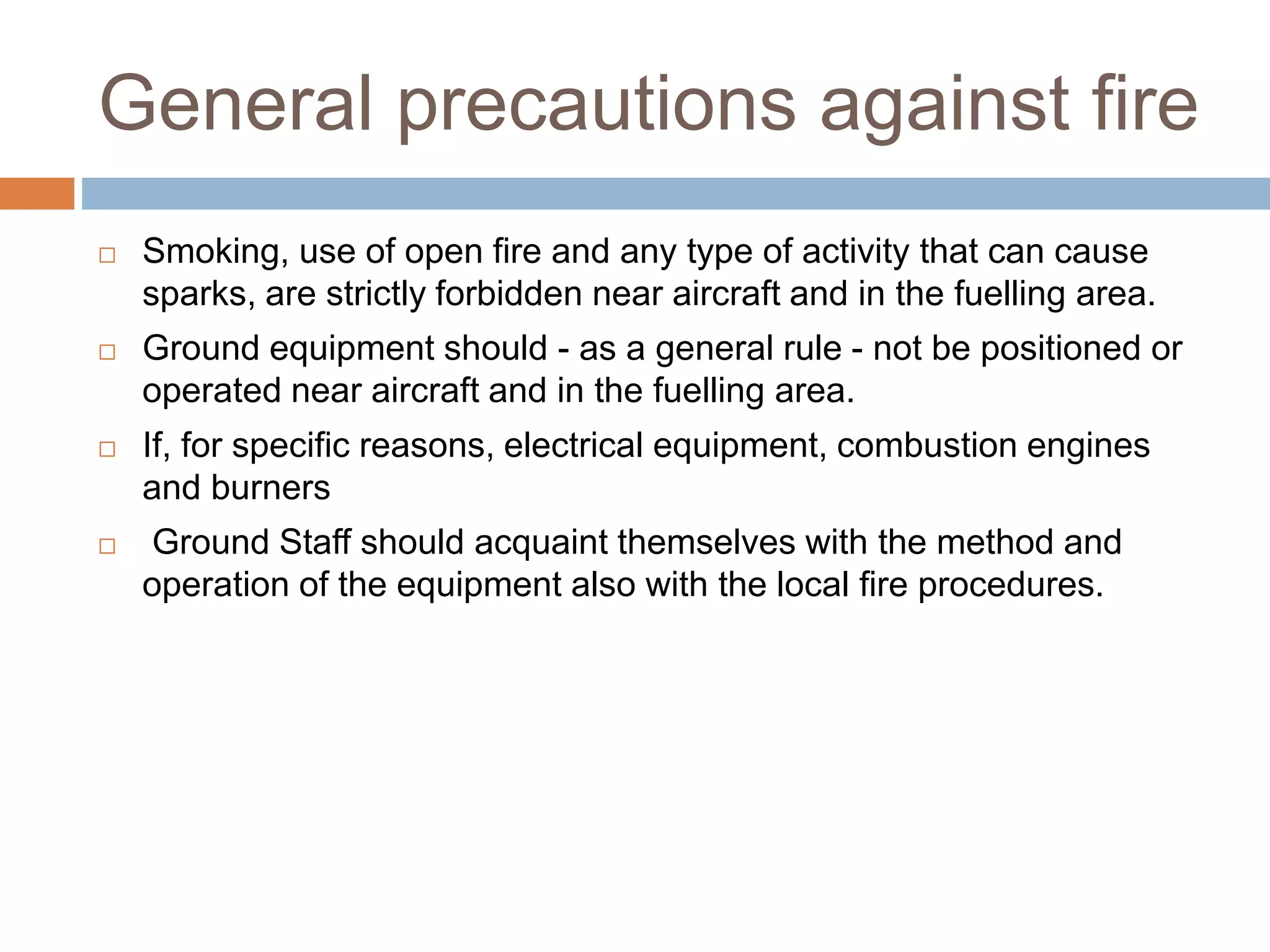 General precautions against fire

□ Smoking, use of open fire and any type of activity that can cause sparks, are strictly forbidden near aircraft and in the fuelling area.

□ Ground equipment should - as a general rule - not be positioned or operated near aircraft and in the fuelling area.

□ If, for specific reasons, electrical equipment, combustion engines and burners

□ Ground Staff should acquaint themselves with the method and operation of the equipment also with the local fire procedures.